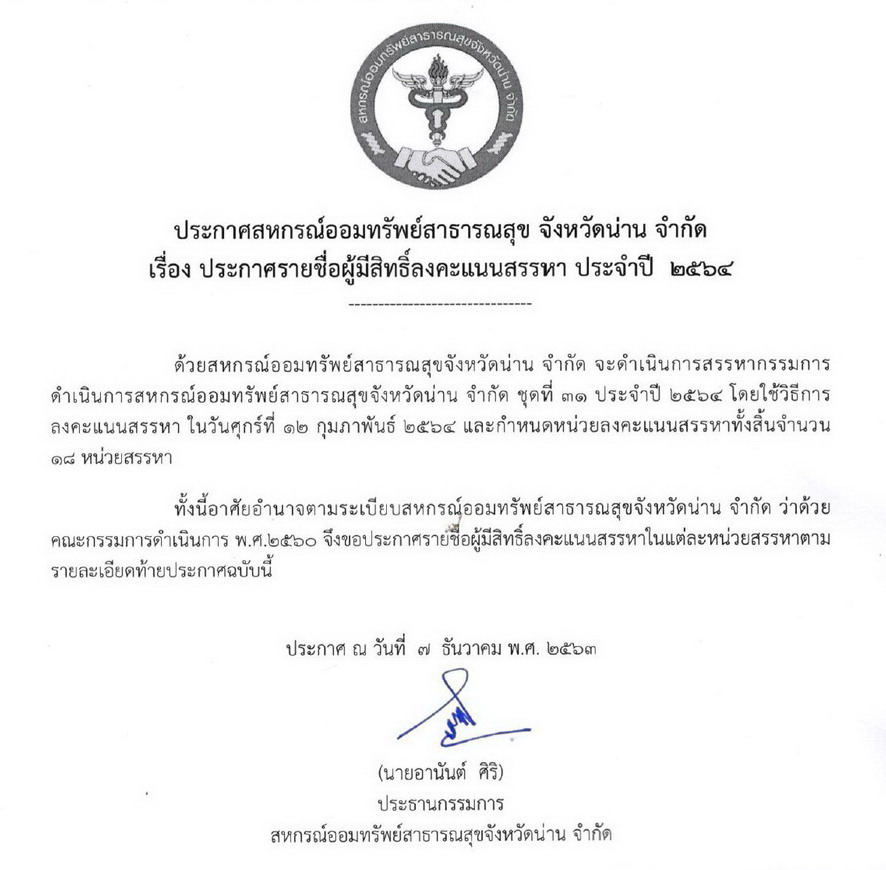 สหกรณ์ออมทรัพย์สาธารณสุขจังหวัดน่าน จำกัด

ประกาศสหกรณ์ออมทรัพย์สาธารณสุข จังหวัดน่าน จำกัด
เรื่อง ประกาศรายชื่อผู้มีสิทธิ์ลงคะแนนสรรหา ประจำปี ๒๕๖๔

--------------------------------

ด้วยสหกรณ์ออมทรัพย์สาธารณสุขจังหวัดน่าน จำกัด จะดำเนินการสรรหากรรมการดำเนินการสหกรณ์ออมทรัพย์สาธารณสุขจังหวัดน่าน จำกัด ชุดที่ ๓๑ ประจำปี ๒๕๖๔ โดยใช้วิธีการลงคะแนนสรรหา ในวันศุกร์ที่ ๑๒ กุมภาพันธ์ ๒๕๖๔ และกำหนดหน่วยลงคะแนนสรรหาทั้งสิ้นจำนวน ๑๘ หน่วยสรรหา

ทั้งนี้อาศัยอำนาจตามระเบียบสหกรณ์ออมทรัพย์สาธารณสุขจังหวัดน่าน จำกัด ว่าด้วยคณะกรรมการดำเนินการ พ.ศ.๒๕๖๐ จึงขอประกาศรายชื่อผู้มีสิทธิ์ลงคะแนนสรรหาในแต่ละหน่วยสรรหาตามรายละเอียดท้ายประกาศฉบับนี้

ประกาศ ณ วันที่ ๗ ธันวาคม พ.ศ. ๒๕๖๓

(นายอานันต์ ศิริ)
ประธานกรรมการ
สหกรณ์ออมทรัพย์สาธารณสุขจังหวัดน่าน จำกัด